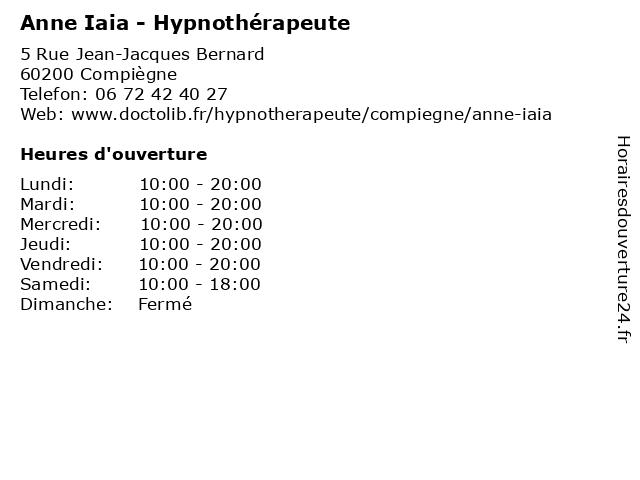 Anne Iaia - Hypnothérapeute

5 Rue Jean-Jacques Bernard
60200 Compiègne
Telefon: 06 72 42 40 27
Web: www.doctolib.fr/hypnotherapeute/compiegne/anne-iaia

Heures d'ouverture

Lundi: 10:00 - 20:00
Mardi: 10:00 - 20:00
Mercredi: 10:00 - 20:00
Jeudi: 10:00 - 20:00
Vendredi: 10:00 - 20:00
Samedi: 10:00 - 18:00
Dimanche: Fermé

Horairesdouverture24.fr